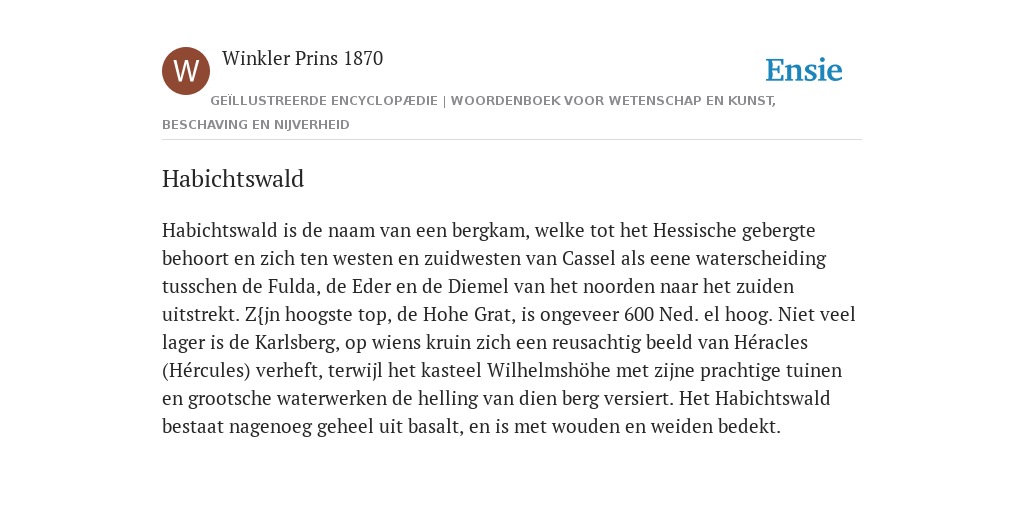 W

Winkler Prins 1870

Ensie

GEÏLLUSTREERDE ENCYCLOPÆDIE | WOORDENBOEK VOOR WETENSCHAP EN KUNST, BESCHAVING EN NIJVERHEID

Habichtswald

Habichtswald is de naam van een bergkam, welke tot het Hessische gebergte behoort en zich ten westen en zuidwesten van Cassel als eene waterscheiding tusschen de Fulda, de Eder en de Diemel van het noorden naar het zuiden uitstrekt. Z{jn hoogste top, de Hohe Grat, is ongeveer 600 Ned. el hoog. Niet veel lager is de Karlsberg, op wiens kruin zich een reusachtig beeld van Héracles (Hércules) verheft, terwijl het kasteel Wilhelmshöhe met zijne prachtige tuinen en grootsche waterwerken de helling van dien berg versiert. Het Habichtswald bestaat nagenoeg geheel uit basalt, en is met wouden en weiden bedekt.